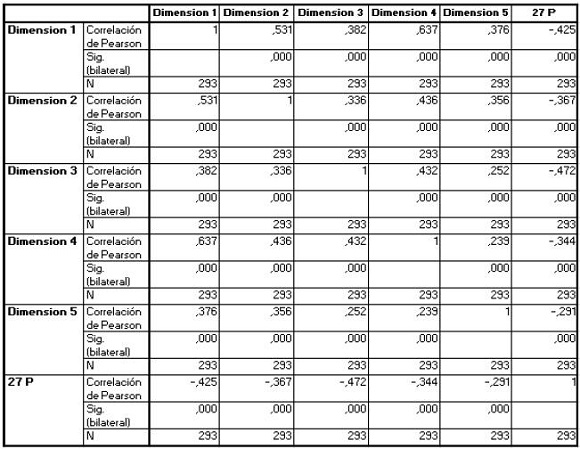 | | | Dimension 1 | Dimension 2 | Dimension 3 | Dimension 4 | Dimension 5 | 27 P |
|---|---|---|---|---|---|---|---|
| Dimension 1 | Correlación de Pearson | 1 | ,531 | ,382 | ,637 | ,376 | -,425 |
| | Sig. (bilateral) | | ,000 | ,000 | ,000 | ,000 | ,000 |
| | N | 293 | 293 | 293 | 293 | 293 | 293 |
| Dimension 2 | Correlación de Pearson | ,531 | 1 | ,336 | ,436 | ,356 | -,367 |
| | Sig. (bilateral) | ,000 | | ,000 | ,000 | ,000 | ,000 |
| | N | 293 | 293 | 293 | 293 | 293 | 293 |
| Dimension 3 | Correlación de Pearson | ,382 | ,336 | 1 | ,432 | ,252 | -,472 |
| | Sig. (bilateral) | ,000 | ,000 | | ,000 | ,000 | ,000 |
| | N | 293 | 293 | 293 | 293 | 293 | 293 |
| Dimension 4 | Correlación de Pearson | ,637 | ,436 | ,432 | 1 | ,239 | -,344 |
| | Sig. (bilateral) | ,000 | ,000 | ,000 | | ,000 | ,000 |
| | N | 293 | 293 | 293 | 293 | 293 | 293 |
| Dimension 5 | Correlación de Pearson | ,376 | ,356 | ,252 | ,239 | 1 | -,291 |
| | Sig. (bilateral) | ,000 | ,000 | ,000 | ,000 | | ,000 |
| | N | 293 | 293 | 293 | 293 | 293 | 293 |
| 27 P | Correlación de Pearson | -,425 | -,367 | -,472 | -,344 | -,291 | 1 |
| | Sig. (bilateral) | ,000 | ,000 | ,000 | ,000 | ,000 | |
| | N | 293 | 293 | 293 | 293 | 293 | 293 |